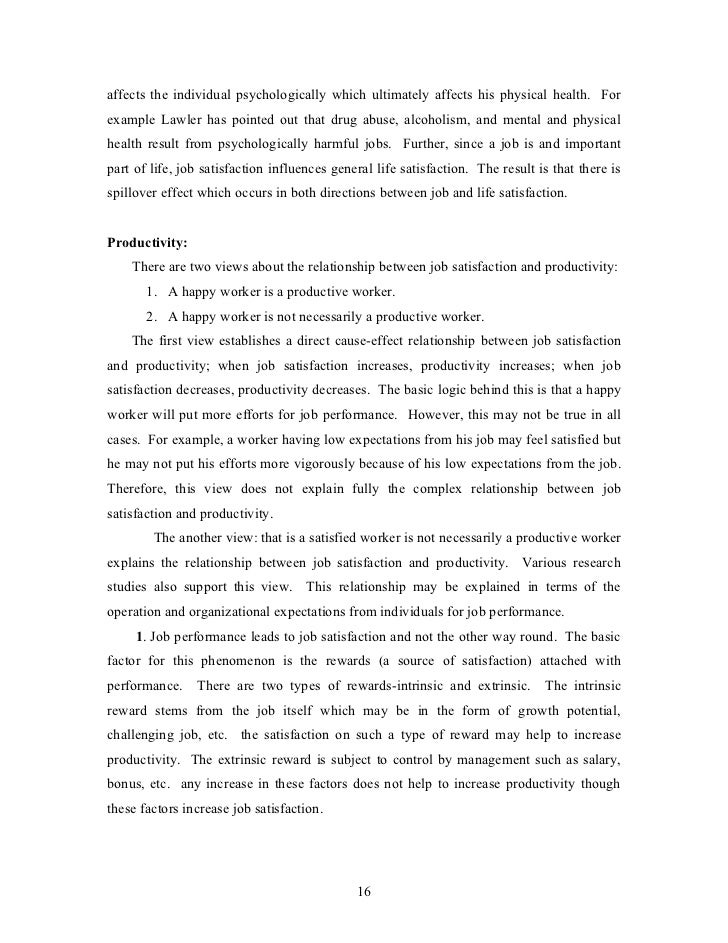 affects the individual psychologically which ultimately affects his physical health. For example Lawler has pointed out that drug abuse, alcoholism, and mental and physical health result from psychologically harmful jobs. Further, since a job is and important part of life, job satisfaction influences general life satisfaction. The result is that there is spillover effect which occurs in both directions between job and life satisfaction.

Productivity:

There are two views about the relationship between job satisfaction and productivity:

1. A happy worker is a productive worker.
2. A happy worker is not necessarily a productive worker.

The first view establishes a direct cause-effect relationship between job satisfaction and productivity; when job satisfaction increases, productivity increases; when job satisfaction decreases, productivity decreases. The basic logic behind this is that a happy worker will put more efforts for job performance. However, this may not be true in all cases. For example, a worker having low expectations from his job may feel satisfied but he may not put his efforts more vigorously because of his low expectations from the job. Therefore, this view does not explain fully the complex relationship between job satisfaction and productivity.

The another view: that is a satisfied worker is not necessarily a productive worker explains the relationship between job satisfaction and productivity. Various research studies also support this view. This relationship may be explained in terms of the operation and organizational expectations from individuals for job performance.

1. Job performance leads to job satisfaction and not the other way round. The basic factor for this phenomenon is the rewards (a source of satisfaction) attached with performance. There are two types of rewards-intrinsic and extrinsic. The intrinsic reward stems from the job itself which may be in the form of growth potential, challenging job, etc. the satisfaction on such a type of reward may help to increase productivity. The extrinsic reward is subject to control by management such as salary, bonus, etc. any increase in these factors does not help to increase productivity though these factors increase job satisfaction.

16